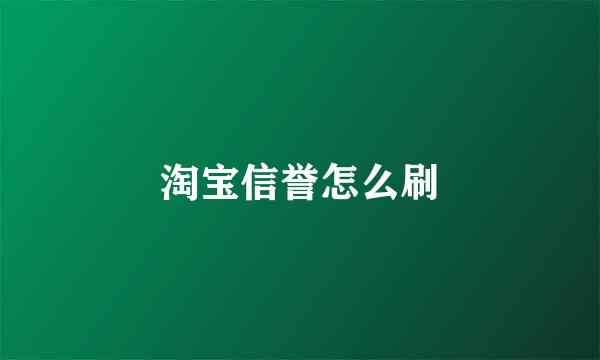 淘宝信誉怎么刷